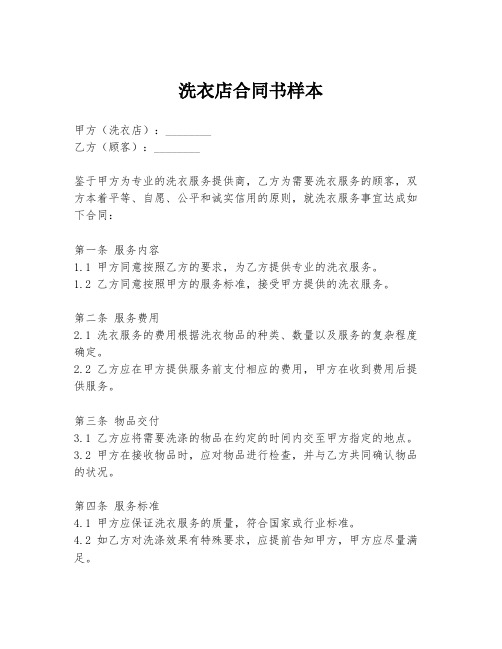 洗衣店合同书样本

甲方（洗衣店）：________
乙方（顾客）：________

鉴于甲方为专业的洗衣服务提供商，乙方为需要洗衣服务的顾客，双方本着平等、自愿、公平和诚实信用的原则，就洗衣服务事宜达成如下合同：

第一条 服务内容
1.1 甲方同意按照乙方的要求，为乙方提供专业的洗衣服务。
1.2 乙方同意按照甲方的服务标准，接受甲方提供的洗衣服务。

第二条 服务费用
2.1 洗衣服务的费用根据洗衣物品的种类、数量以及服务的复杂程度确定。
2.2 乙方应在甲方提供服务前支付相应的费用，甲方在收到费用后提供服务。

第三条 物品交付
3.1 乙方应将需要洗涤的物品在约定的时间内交至甲方指定的地点。
3.2 甲方在接收物品时，应对物品进行检查，并与乙方共同确认物品的状况。

第四条 服务标准
4.1 甲方应保证洗衣服务的质量，符合国家或行业标准。
4.2 如乙方对洗涤效果有特殊要求，应提前告知甲方，甲方应尽量满足。